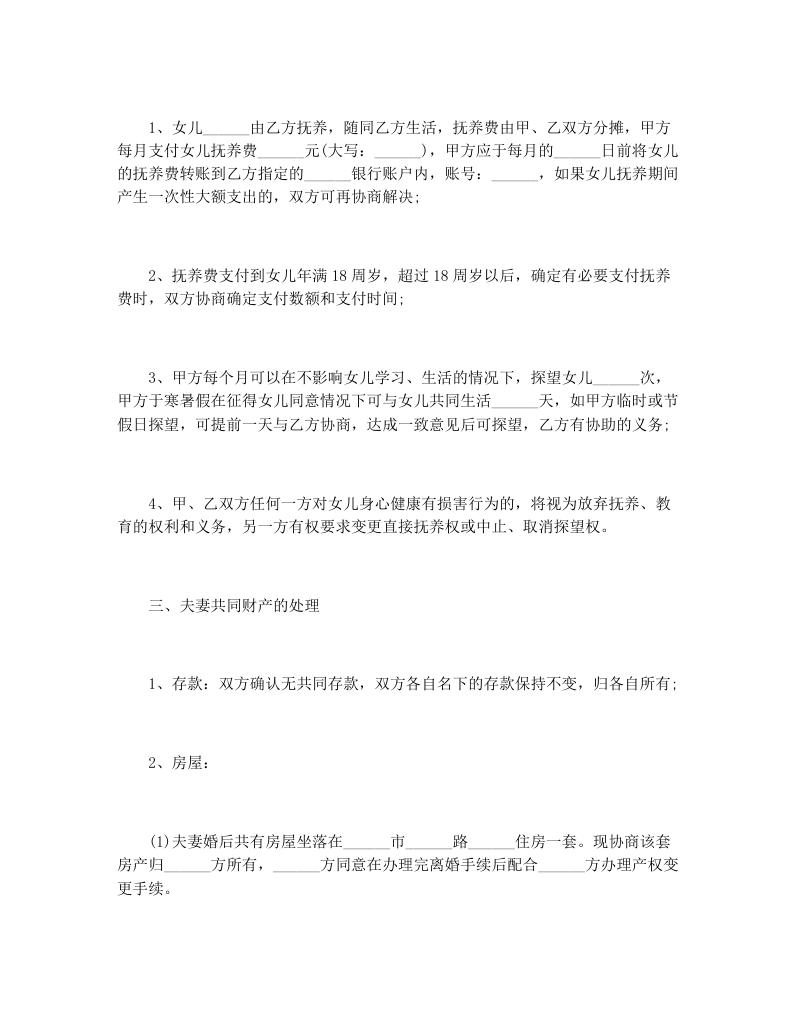 1、女儿______由乙方抚养，随同乙方生活，抚养费由甲、乙双方分摊，甲方每月支付女儿抚养费______元(大写：______)，甲方应于每月的______日前将女儿的抚养费转账到乙方指定的______银行账户内，账号：______，如果女儿抚养期间产生一次性大额支出的，双方可再协商解决;

2、抚养费支付到女儿年满18周岁，超过18周岁以后，确定有必要支付抚养费时，双方协商确定支付数额和支付时间;

3、甲方每个月可以在不影响女儿学习、生活的情况下，探望女儿______次，甲方于寒暑假在征得女儿同意情况下可与女儿共同生活______天，如甲方临时或节假日探望，可提前一天与乙方协商，达成一致意见后可探望，乙方有协助的义务;

4、甲、乙双方任何一方对女儿身心健康有损害行为的，将视为放弃抚养、教育的权利和义务，另一方有权要求变更直接抚养权或中止、取消探望权。

三、夫妻共同财产的处理

1、存款：双方确认无共同存款，双方各自名下的存款保持不变，归各自所有;

2、房屋：

(1)夫妻婚后共有房屋坐落在______市______路______住房一套。现协商该套房产归______方所有，______方同意在办理完离婚手续后配合______方办理产权变更手续。